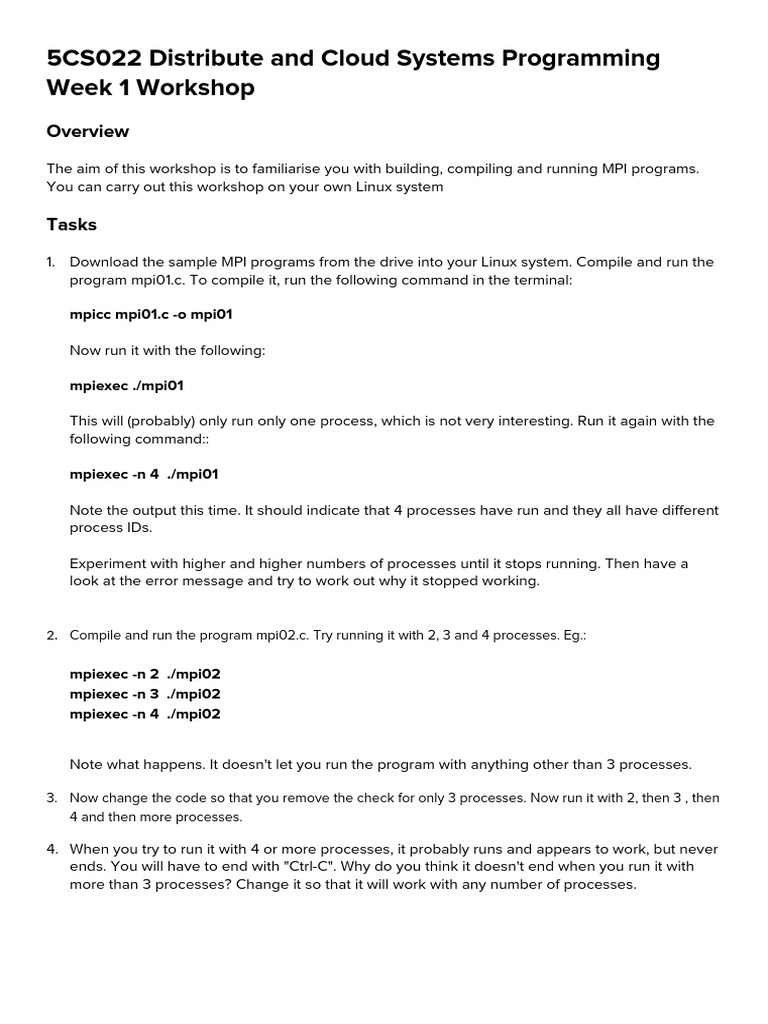 5CS022 Distribute and Cloud Systems Programming
Week 1 Workshop

Overview

The aim of this workshop is to familiarise you with building, compiling and running MPI programs. You can carry out this workshop on your own Linux system

Tasks

1. Download the sample MPI programs from the drive into your Linux system. Compile and run the program mpi01.c. To compile it, run the following command in the terminal:

mpicc mpi01.c -o mpi01

Now run it with the following:

mpiexec ./mpi01

This will (probably) only run only one process, which is not very interesting. Run it again with the following command::

mpiexec -n 4 ./mpi01

Note the output this time. It should indicate that 4 processes have run and they all have different process IDs.

Experiment with higher and higher numbers of processes until it stops running. Then have a look at the error message and try to work out why it stopped working.

2. Compile and run the program mpi02.c. Try running it with 2, 3 and 4 processes. Eg.:

mpiexec -n 2 ./mpi02
mpiexec -n 3 ./mpi02
mpiexec -n 4 ./mpi02

Note what happens. It doesn't let you run the program with anything other than 3 processes.

3. Now change the code so that you remove the check for only 3 processes. Now run it with 2, then 3 , then 4 and then more processes.

4. When you try to run it with 4 or more processes, it probably runs and appears to work, but never ends. You will have to end with "Ctrl-C". Why do you think it doesn't end when you run it with more than 3 processes? Change it so that it will work with any number of processes.